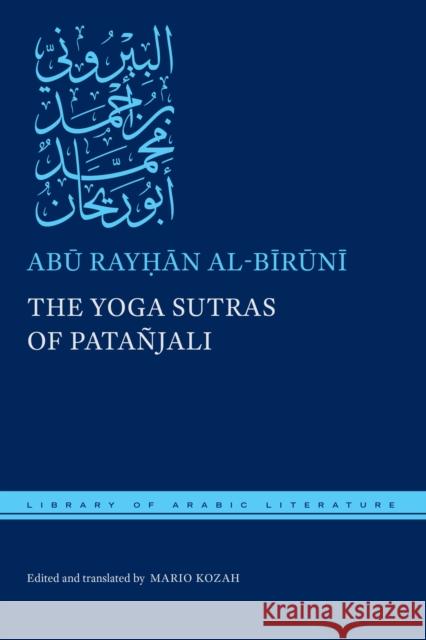 أبو ريحان محمد بن أحمد البيروني

ABŪ RAYḤĀN AL-BĪRŪNĪ

THE YOGA SUTRAS OF PATAÑJALI

LIBRARY OF ARABIC LITERATURE

Edited and translated by MARIO KOZAH